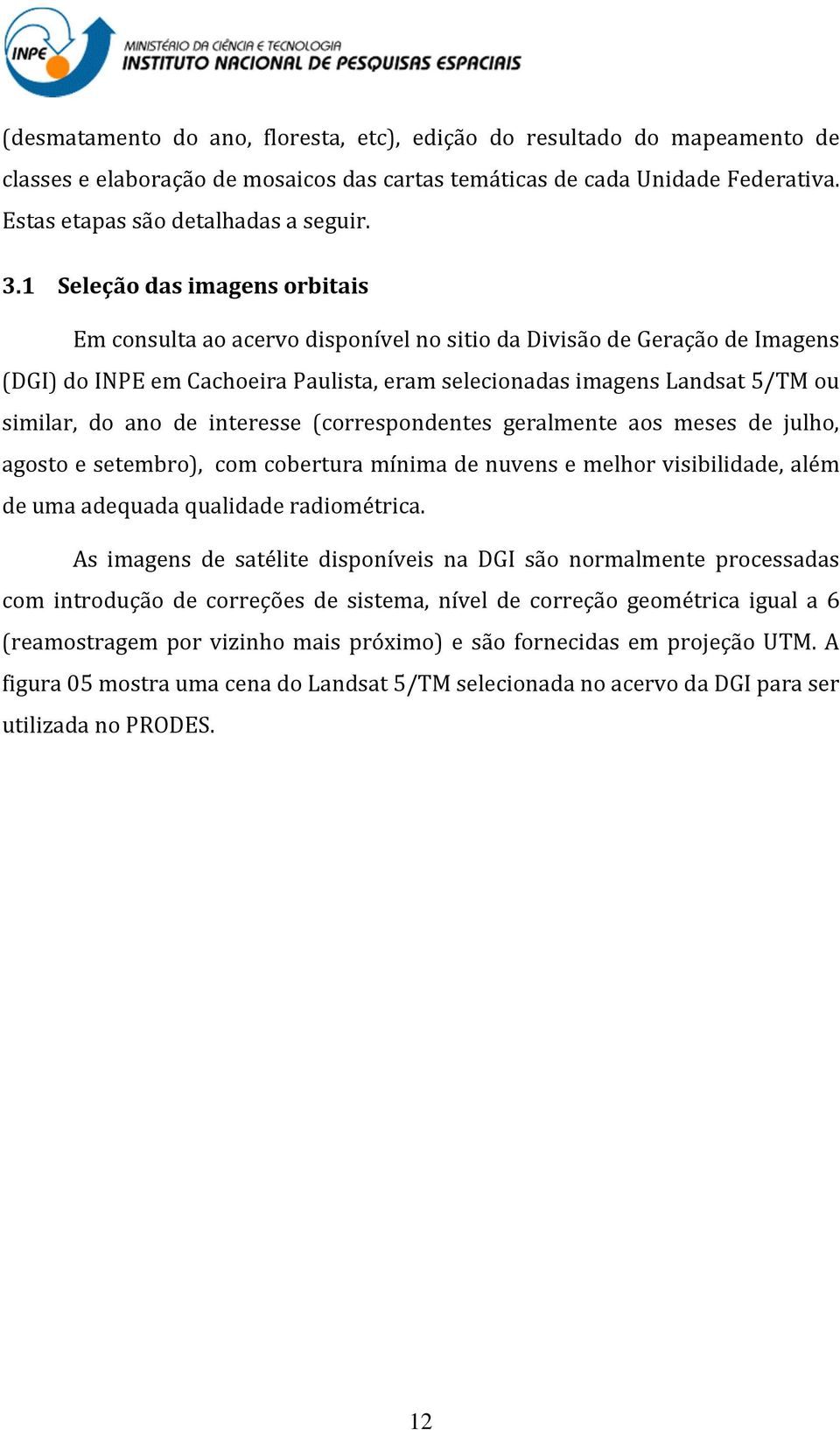 INPE
MINISTÉRIO DA CIÊNCIA E TECNOLOGIA
INSTITUTO NACIONAL DE PESQUISAS ESPACIAIS

(desmatamento do ano, floresta, etc), edição do resultado do mapeamento de classes e elaboração de mosaicos das cartas temáticas de cada Unidade Federativa. Estas etapas são detalhadas a seguir.

3.1 Seleção das imagens orbitais

Em consulta ao acervo disponível no sitio da Divisão de Geração de Imagens (DGI) do INPE em Cachoeira Paulista, eram selecionadas imagens Landsat 5/TM ou similar, do ano de interesse (correspondentes geralmente aos meses de julho, agosto e setembro), com cobertura mínima de nuvens e melhor visibilidade, além de uma adequada qualidade radiométrica.

As imagens de satélite disponíveis na DGI são normalmente processadas com introdução de correções de sistema, nível de correção geométrica igual a 6 (reamostragem por vizinho mais próximo) e são fornecidas em projeção UTM. A figura 05 mostra uma cena do Landsat 5/TM selecionada no acervo da DGI para ser utilizada no PRODES.

12